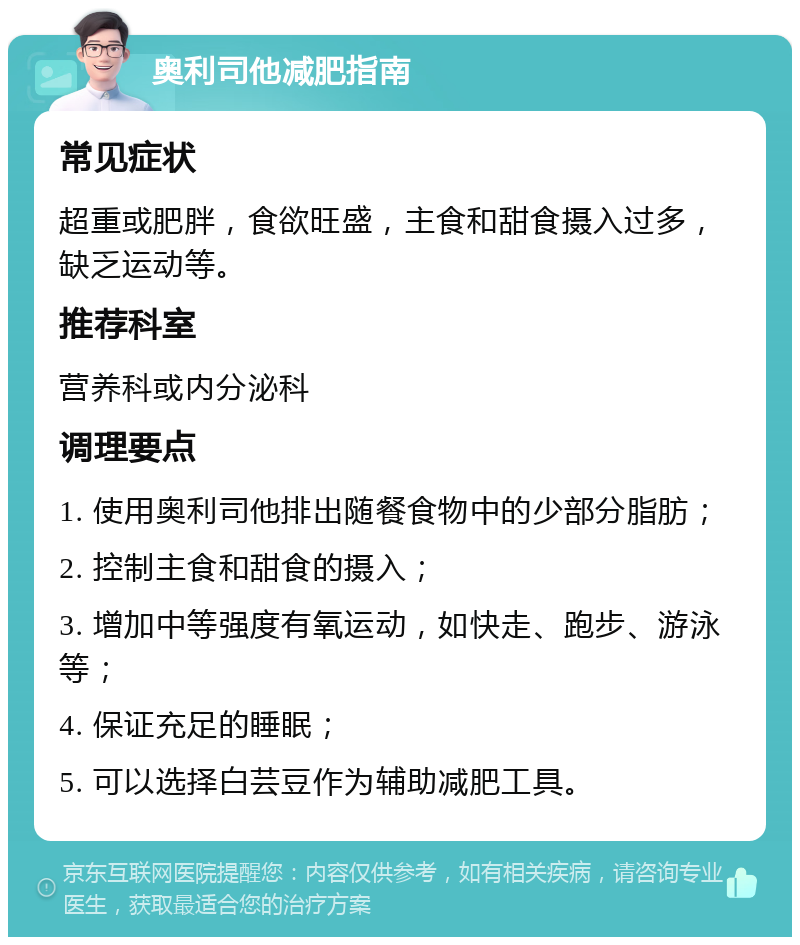 奥利司他减肥指南

常见症状

超重或肥胖，食欲旺盛，主食和甜食摄入过多，缺乏运动等。

推荐科室

营养科或内分泌科

调理要点

1. 使用奥利司他排出随餐食物中的少部分脂肪；

2. 控制主食和甜食的摄入；

3. 增加中等强度有氧运动，如快走、跑步、游泳等；

4. 保证充足的睡眠；

5. 可以选择白芸豆作为辅助减肥工具。

京东互联网医院提醒您：内容仅供参考，如有相关疾病，请咨询专业医生，获取最适合您的治疗方案